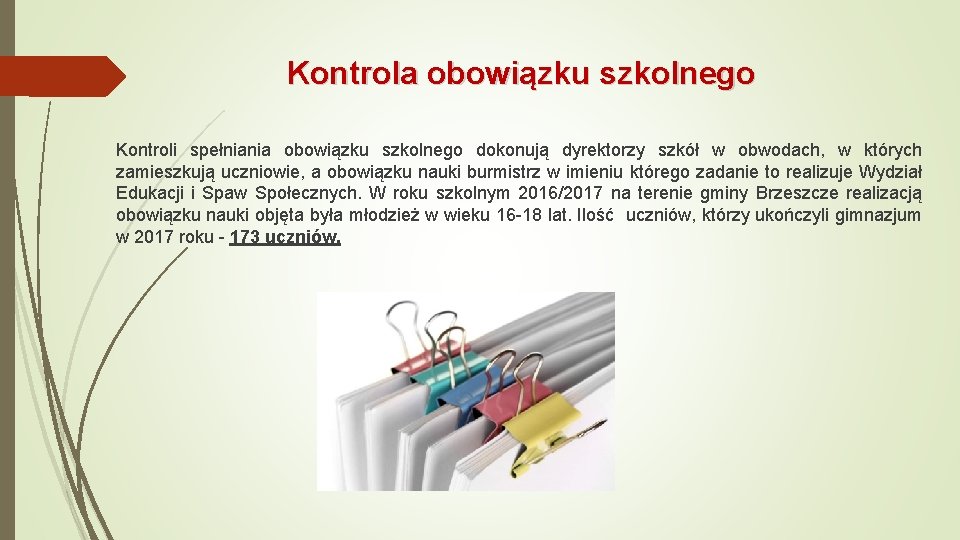 Kontrola obowiązku szkolnego

Kontroli spełniania obowiązku szkolnego dokonują dyrektorzy szkół w obwodach, w których zamieszkują uczniowie, a obowiązku nauki burmistrz w imieniu którego zadanie to realizuje Wydział Edukacji i Spaw Społecznych. W roku szkolnym 2016/2017 na terenie gminy Brzeszcze realizacją obowiązku nauki objęta była młodzież w wieku 16-18 lat. Ilość uczniów, którzy ukończyli gimnazjum w 2017 roku - 173 uczniów.